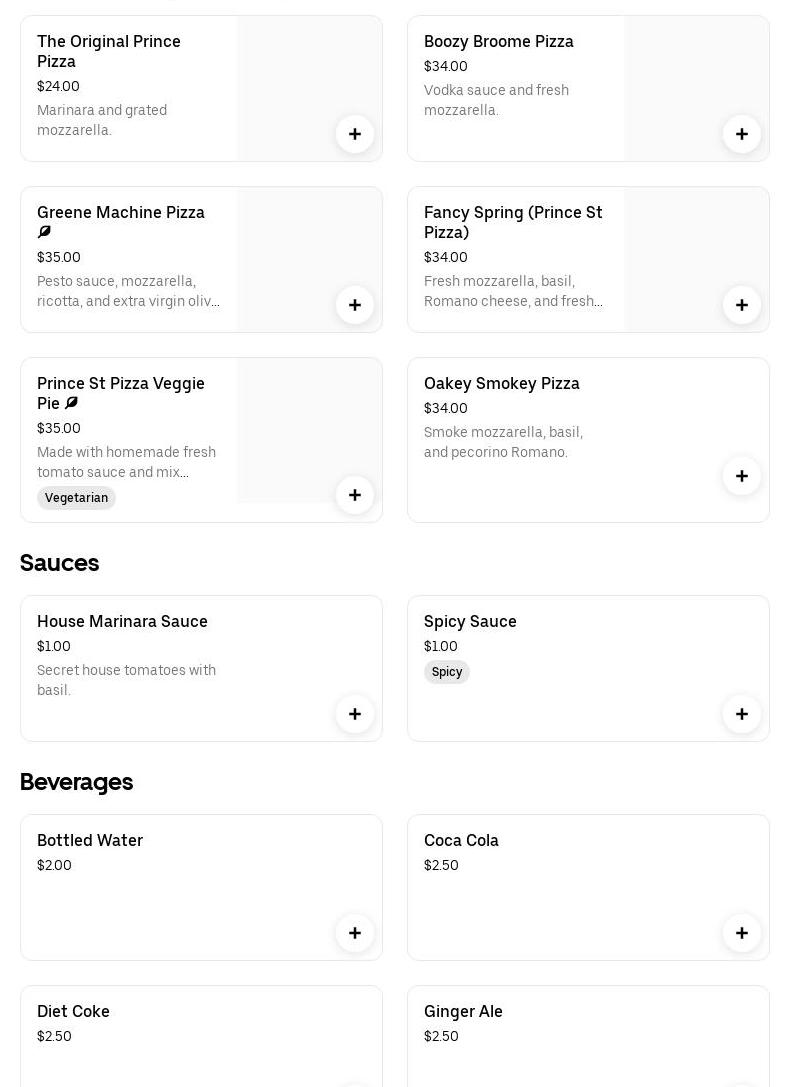 The Original Prince Pizza
$24.00
Marinara and grated mozzarella.
+

Boozy Broome Pizza
$34.00
Vodka sauce and fresh mozzarella.
+

Greene Machine Pizza
$35.00
Pesto sauce, mozzarella, ricotta, and extra virgin oliv...
+

Fancy Spring (Prince St Pizza)
$34.00
Fresh mozzarella, basil, Romano cheese, and fresh...
+

Prince St Pizza Veggie Pie
$35.00
Made with homemade fresh tomato sauce and mix...
Vegetarian
+

Oakey Smokey Pizza
$34.00
Smoke mozzarella, basil, and pecorino Romano.
+

Sauces

House Marinara Sauce
$1.00
Secret house tomatoes with basil.
+

Spicy Sauce
$1.00
Spicy
+

Beverages

Bottled Water
$2.00
+

Coca Cola
$2.50
+

Diet Coke
$2.50

Ginger Ale
$2.50